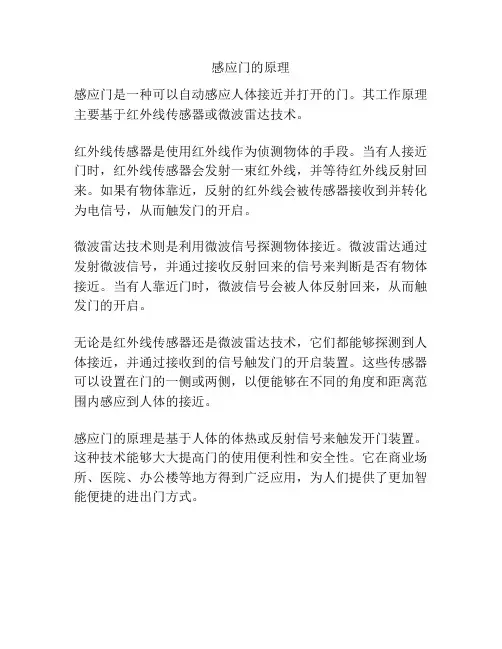 感应门的原理

感应门是一种可以自动感应人体接近并打开的门。其工作原理主要基于红外线传感器或微波雷达技术。

红外线传感器是使用红外线作为侦测物体的手段。当有人接近门时，红外线传感器会发射一束红外线，并等待红外线反射回来。如果有物体靠近，反射的红外线会被传感器接收到并转化为电信号，从而触发门的开启。

微波雷达技术则是利用微波信号探测物体接近。微波雷达通过发射微波信号，并通过接收反射回来的信号来判断是否有物体接近。当有人靠近门时，微波信号会被人体反射回来，从而触发门的开启。

无论是红外线传感器还是微波雷达技术，它们都能够探测到人体接近，并通过接收到的信号触发门的开启装置。这些传感器可以设置在门的一侧或两侧，以便能够在不同的角度和距离范围内感应到人体的接近。

感应门的原理是基于人体的体热或反射信号来触发开门装置。这种技术能够大大提高门的使用便利性和安全性。它在商业场所、医院、办公楼等地方得到广泛应用，为人们提供了更加智能便捷的进出门方式。